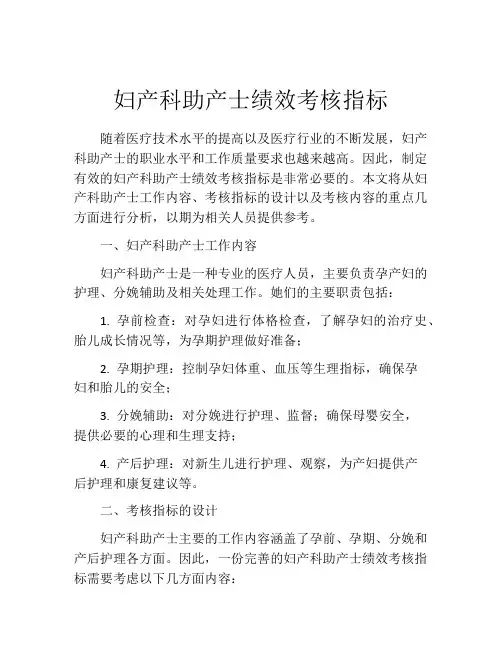 妇产科助产士绩效考核指标

随着医疗技术水平的提高以及医疗行业的不断发展，妇产科助产士的职业水平和工作质量要求也越来越高。因此，制定有效的妇产科助产士绩效考核指标是非常必要的。本文将从妇产科助产士工作内容、考核指标的设计以及考核内容的重点几方面进行分析，以期为相关人员提供参考。

一、妇产科助产士工作内容

妇产科助产士是一种专业的医疗人员，主要负责孕产妇的护理、分娩辅助及相关处理工作。她们的主要职责包括：

1. 孕前检查：对孕妇进行体格检查，了解孕妇的治疗史、胎儿成长情况等，为孕期护理做好准备；

2. 孕期护理：控制孕妇体重、血压等生理指标，确保孕妇和胎儿的安全；

3. 分娩辅助：对分娩进行护理、监督；确保母婴安全，提供必要的心理和生理支持；

4. 产后护理：对新生儿进行护理、观察，为产妇提供产后护理和康复建议等。

二、考核指标的设计

妇产科助产士主要的工作内容涵盖了孕前、孕期、分娩和产后护理各方面。因此，一份完善的妇产科助产士绩效考核指标需要考虑以下几方面内容：